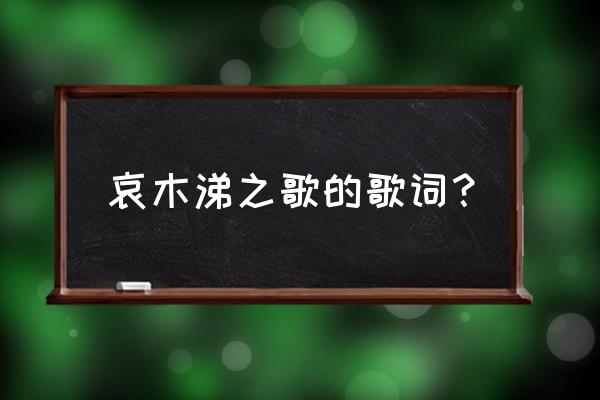 哀木涕之歌的歌词？